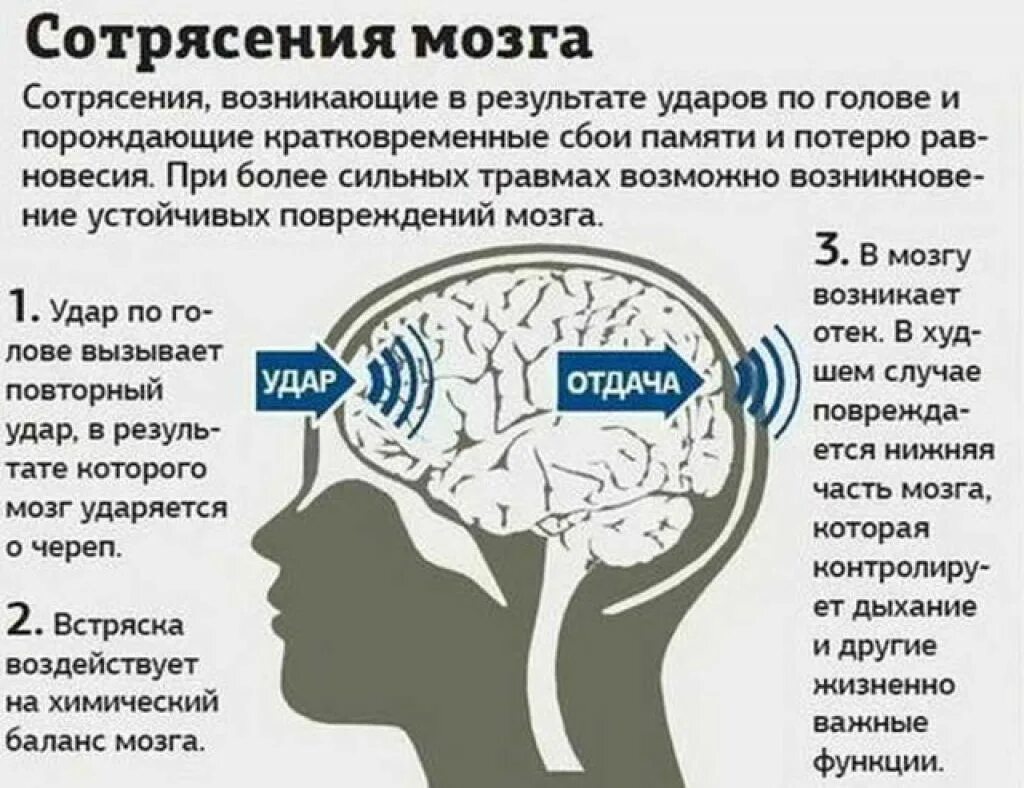 Сотрясения мозга

Сотрясения, возникающие в результате ударов по голове и порождающие кратковременные сбои памяти и потерю равновесия. При более сильных травмах возможно возникновение устойчивых повреждений мозга.

1. Удар по голове вызывает повторный удар, в результате которого мозг ударяется о череп.

2. Встряска воздействует на химический баланс мозга.

УДАР

ОТДАЧА

3. В мозгу возникает отек. В худшем случае повреждается нижняя часть мозга, которая контролирует дыхание и другие жизненно важные функции.